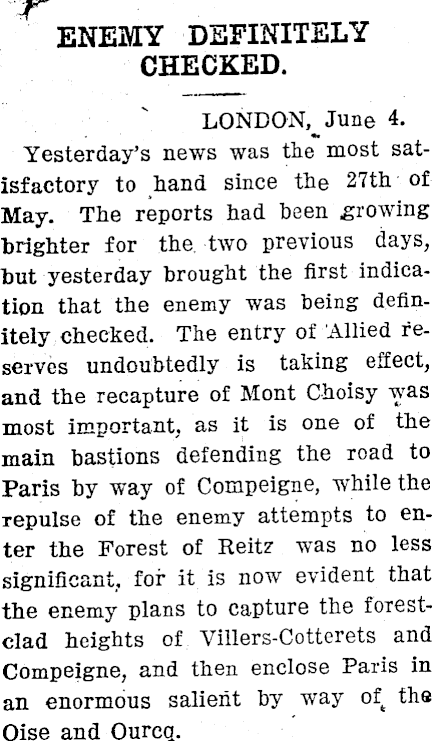 ENEMY DEFINITELY CHECKED.

LONDON, June 4.

Yesterday's news was the most satisfactory to hand since the 27th of May. The reports had been growing brighter for the two previous days, but yesterday brought the first indication that the enemy was being definitely checked. The entry of Allied reserves undoubtedly is taking effect, and the recapture of Mont Choisy was most important, as it is one of the main bastions defending the road to Paris by way of Compeigne, while the repulse of the enemy attempts to enter the Forest of Reitz was no less significant, for it is now evident that the enemy plans to capture the forest-clad heights of Villers-Cotterets and Compeigne, and then enclose Paris in an enormous salient by way of the Oise and Ourcq.